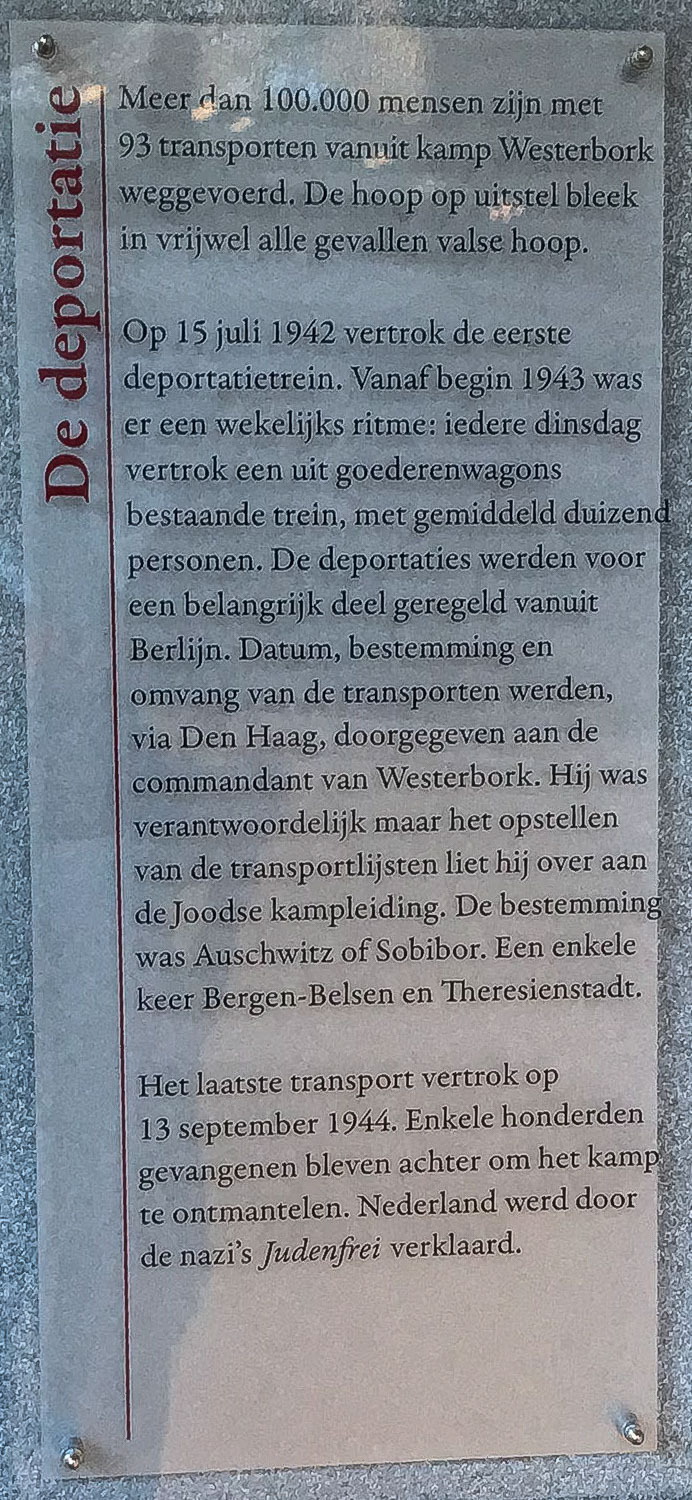 De deportatie

Meer dan 100.000 mensen zijn met 93 transporten vanuit kamp Westerbork weggevoerd. De hoop op uitstel bleek in vrijwel alle gevallen valse hoop.

Op 15 juli 1942 vertrok de eerste deportatietrein. Vanaf begin 1943 was er een wekelijks ritme: iedere dinsdag vertrok een uit goederenwagons bestaande trein, met gemiddeld duizend personen. De deportaties werden voor een belangrijk deel geregeld vanuit Berlijn. Datum, bestemming en omvang van de transporten werden, via Den Haag, doorgegeven aan de commandant van Westerbork. Hij was verantwoordelijk maar het opstellen van de transportlijsten liet hij over aan de Joodse kampleiding. De bestemming was Auschwitz of Sobibor. Een enkele keer Bergen-Belsen en Theresienstadt.

Het laatste transport vertrok op 13 september 1944. Enkele honderden gevangenen bleven achter om het kamp te ontmantelen. Nederland werd door de nazi's Judenfrei verklaard.